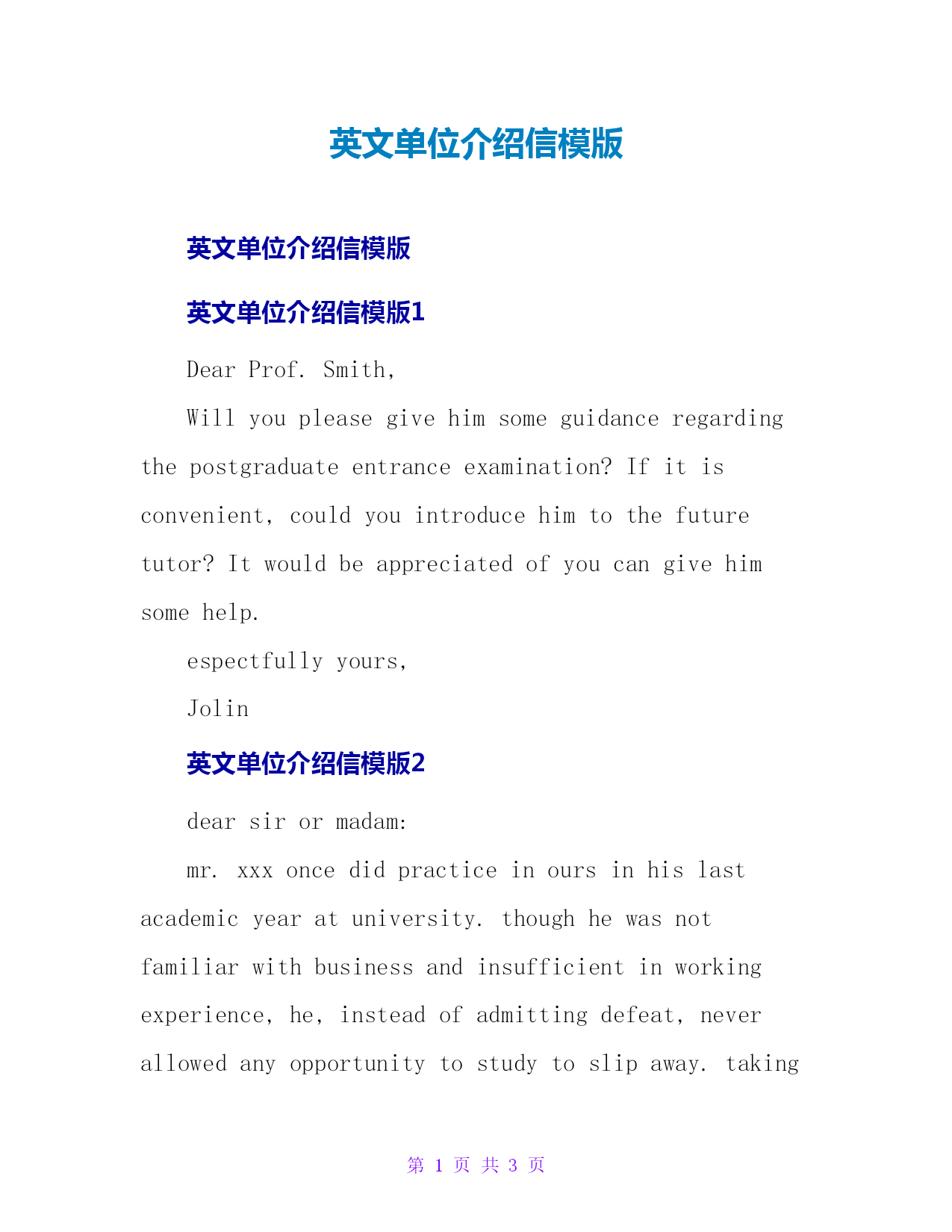 英文单位介绍信模版

英文单位介绍信模版

英文单位介绍信模版1

Dear Prof. Smith,

Will you please give him some guidance regarding the postgraduate entrance examination? If it is convenient, could you introduce him to the future tutor? It would be appreciated of you can give him some help.

espectfully yours,

Jolin

英文单位介绍信模版2

dear sir or madam:

mr. xxx once did practice in ours in his last academic year at university. though he was not familiar with business and insufficient in working experience, he, instead of admitting defeat, never allowed any opportunity to study to slip away. taking

第 1 页 共 3 页